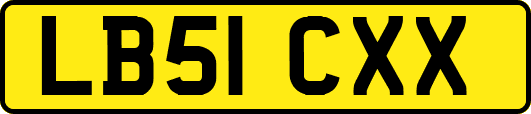 LB51 CXX